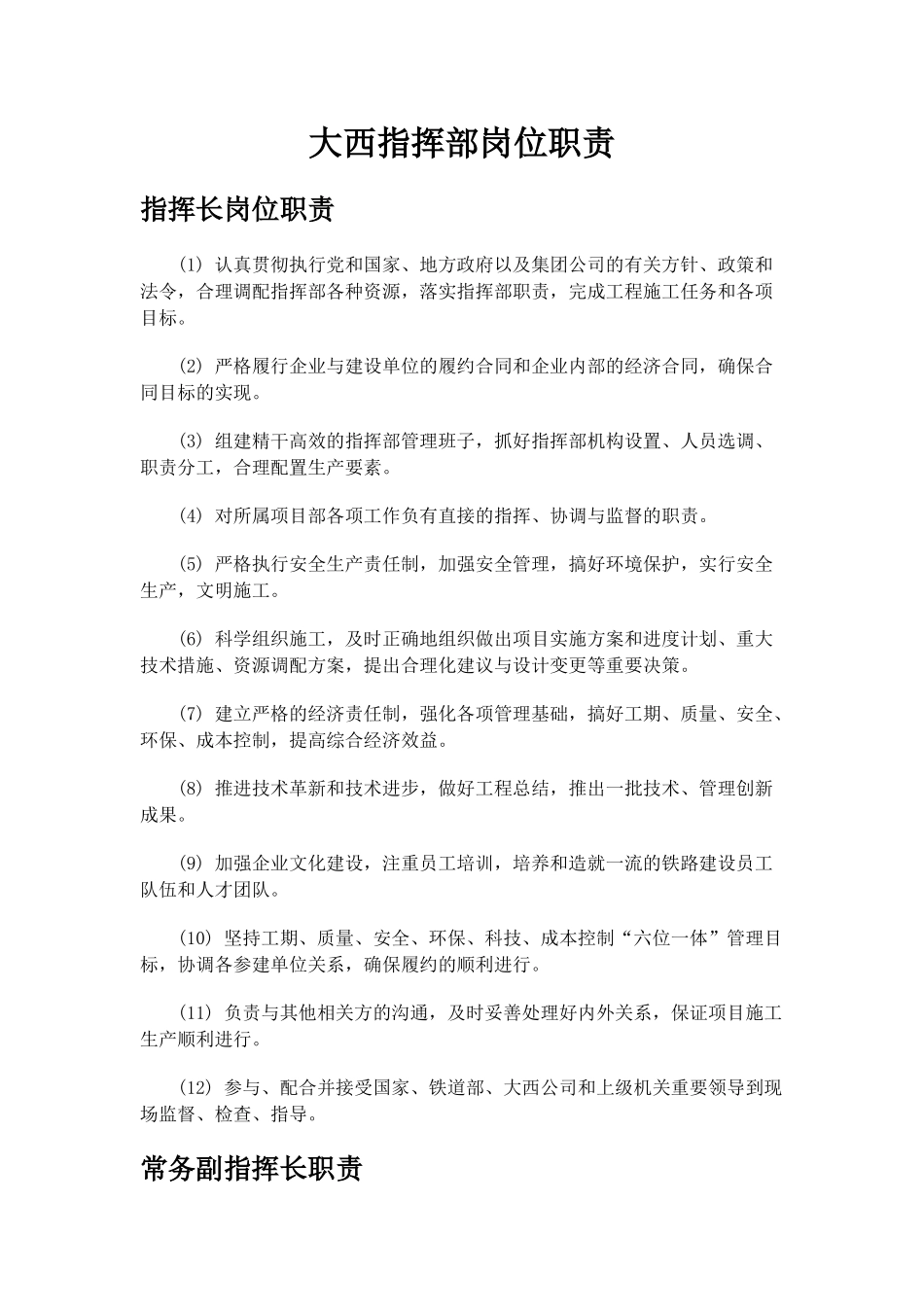 大西指挥部岗位职责

指挥长岗位职责

(1) 认真贯彻执行党和国家、地方政府以及集团公司的有关方针、政策和法令，合理调配指挥部各种资源，落实指挥部职责，完成工程施工任务和各项目标。

(2) 严格履行企业与建设单位的履约合同和企业内部的经济合同，确保合同目标的实现。

(3) 组建精干高效的指挥部管理班子，抓好指挥部机构设置、人员选调、职责分工，合理配置生产要素。

(4) 对所属项目部各项工作负有直接的指挥、协调与监督的职责。

(5) 严格执行安全生产责任制，加强安全管理，搞好环境保护，实行安全生产，文明施工。

(6) 科学组织施工，及时正确地组织做出项目实施方案和进度计划、重大技术措施、资源调配方案，提出合理化建议与设计变更等重要决策。

(7) 建立严格的经济责任制，强化各项管理基础，搞好工期、质量、安全、环保、成本控制，提高综合经济效益。

(8) 推进技术革新和技术进步，做好工程总结，推出一批技术、管理创新成果。

(9) 加强企业文化建设，注重员工培训，培养和造就一流的铁路建设员工队伍和人才团队。

(10) 坚持工期、质量、安全、环保、科技、成本控制“六位一体”管理目标，协调各参建单位关系，确保履约的顺利进行。

(11) 负责与其他相关方的沟通，及时妥善处理好内外关系，保证项目施工生产顺利进行。

(12) 参与、配合并接受国家、铁道部、大西公司和上级机关重要领导到现场监督、检查、指导。

常务副指挥长职责